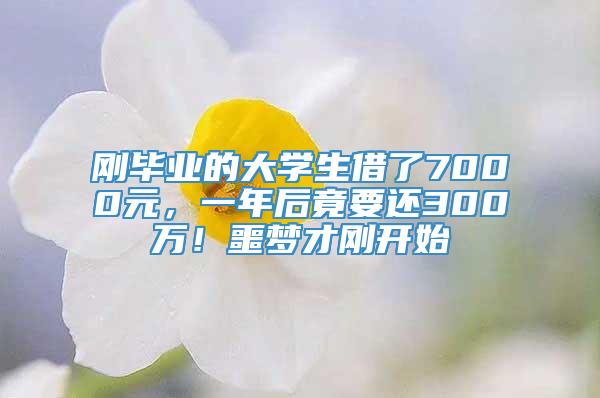 刚毕业的大学生借了7000元，一年后竟要还300万！噩梦才刚开始